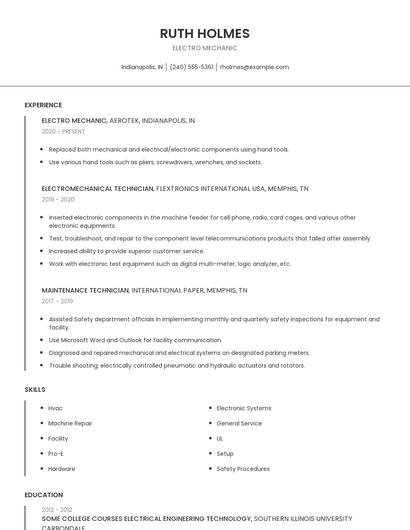 RUTH HOLMES

ELECTRO MECHANIC

Indianapolis, IN | (240) 555-5361 | rholmes@example.com

EXPERIENCE

ELECTRO MECHANIC, AEROTEK, INDIANAPOLIS, IN

2020 - PRESENT

- Replaced both mechanical and electrical/electronic components using hand tools.
- Use various hand tools such as pliers, screwdrivers, wrenches, and sockets.

ELECTROMECHANICAL TECHNICIAN, FLEXTRONICS INTERNATIONAL USA, MEMPHIS, TN

2019 - 2020

- Inserted electronic components in the machine feeder for cell phone, radio, card cages, and various other electronic equipments.
- Test, troubleshoot, and repair to the component level telecommunications products that failed after assembly.
- Increased ability to provide superior customer service.
- Work with electronic test equipment such as digital multi-meter, logic analyzer, etc.

MAINTENANCE TECHNICIAN, INTERNATIONAL PAPER, MEMPHIS, TN

2017 - 2019

- Assisted Safety department officials in implementing monthly and quarterly safety inspections for equipment and facility.
- Use Microsoft Word and Outlook for facility communication.
- Diagnosed and repaired mechanical and electrical systems on designated parking meters.
- Trouble shooting; electrically controlled pneumatic and hydraulic actuators and rotators.

SKILLS

- Hvac
- Machine Repair
- Facility
- Pro-E
- Hardware

- Electronic Systems
- General Service
- UL
- Setup
- Safety Procedures

EDUCATION

2012 - 2012

SOME COLLEGE COURSES ELECTRICAL ENGINEERING TECHNOLOGY, SOUTHERN ILLINOIS UNIVERSITY CARBONDALE